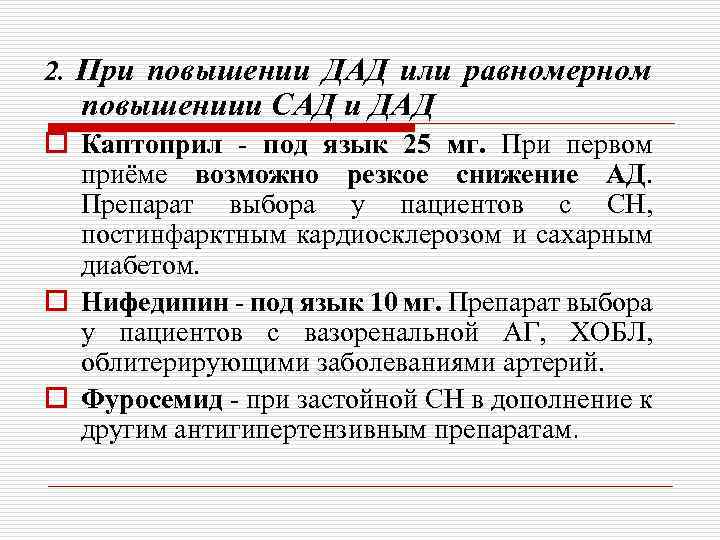 2. При повышении ДАД или равномерном повышениии САД и ДАД

Каптоприл - под язык 25 мг. При первом приёме возможно резкое снижение АД. Препарат выбора у пациентов с СН, постинфарктным кардиосклерозом и сахарным диабетом.

Нифедипин - под язык 10 мг. Препарат выбора у пациентов с вазоренальной АГ, ХОБЛ, облитерирующими заболеваниями артерий.

Фуросемид - при застойной СН в дополнение к другим антигипертензивным препаратам.